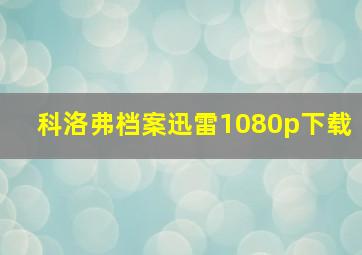 科洛弗档案迅雷1080p下载